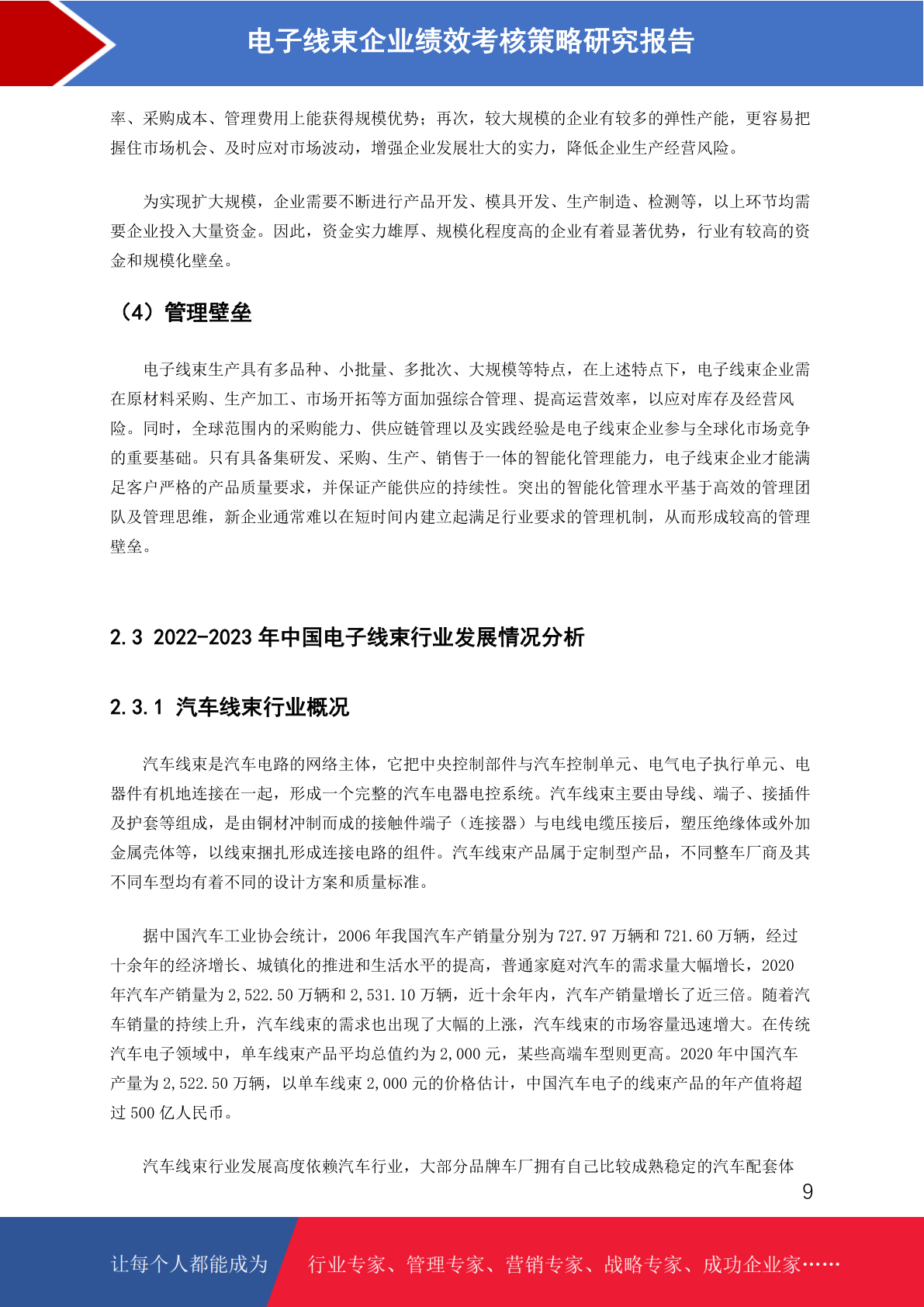 电子线束企业绩效考核策略研究报告

率、采购成本、管理费用上能获得规模优势；再次，较大规模的企业有较多的弹性产能，更容易把握住市场机会、及时应对市场波动，增强企业发展壮大的实力，降低企业生产经营风险。

为实现扩大规模，企业需要不断进行产品开发、模具开发、生产制造、检测等，以上环节均需要企业投入大量资金。因此，资金实力雄厚、规模化程度高的企业有着显著优势，行业有较高的资金和规模化壁垒。

（4）管理壁垒

电子线束生产具有多品种、小批量、多批次、大规模等特点，在上述特点下，电子线束企业需在原材料采购、生产加工、市场开拓等方面加强综合管理、提高运营效率，以应对库存及经营风险。同时，全球范围内的采购能力、供应链管理以及实践经验是电子线束企业参与全球化市场竞争的重要基础。只有具备集研发、采购、生产、销售于一体的智能化管理能力，电子线束企业才能满足客户严格的产品质量要求，并保证产能供应的持续性。突出的智能化管理水平基于高效的管理团队及管理思维，新企业通常难以在短时间内建立起满足行业要求的管理机制，从而形成较高的管理壁垒。

2.3 2022-2023 年中国电子线束行业发展情况分析

2.3.1 汽车线束行业概况

汽车线束是汽车电路的网络主体，它把中央控制部件与汽车控制单元、电气电子执行单元、电器件有机地连接在一起，形成一个完整的汽车电器电控系统。汽车线束主要由导线、端子、接插件及护套等组成，是由铜材冲制而成的接触件端子（连接器）与电线电缆压接后，塑压绝缘体或外加金属壳体等，以线束捆扎形成连接电路的组件。汽车线束产品属于定制型产品，不同整车厂商及其不同车型均有着不同的设计方案和质量标准。

据中国汽车工业协会统计，2006 年我国汽车产销量分别为 727.97 万辆和 721.60 万辆，经过十余年的经济增长、城镇化的推进和生活水平的提高，普通家庭对汽车的需求量大幅增长，2020 年汽车产销量为 2,522.50 万辆和 2,531.10 万辆，近十余年内，汽车产销量增长了近三倍。随着汽车销量的持续上升，汽车线束的需求也出现了大幅的上涨，汽车线束的市场容量迅速增大。在传统汽车电子领域中，单车线束产品平均总值约为 2,000 元，某些高端车型则更高。2020 年中国汽车产量为 2,522.50 万辆，以单车线束 2,000 元的价格估计，中国汽车电子的线束产品的年产值将超过 500 亿人民币。

汽车线束行业发展高度依赖汽车行业，大部分品牌车厂拥有自己比较成熟稳定的汽车配套体

9

让每个人都能成为 行业专家、管理专家、营销专家、战略专家、成功企业家……